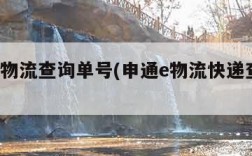 物流查询单号(申通e物流快递查